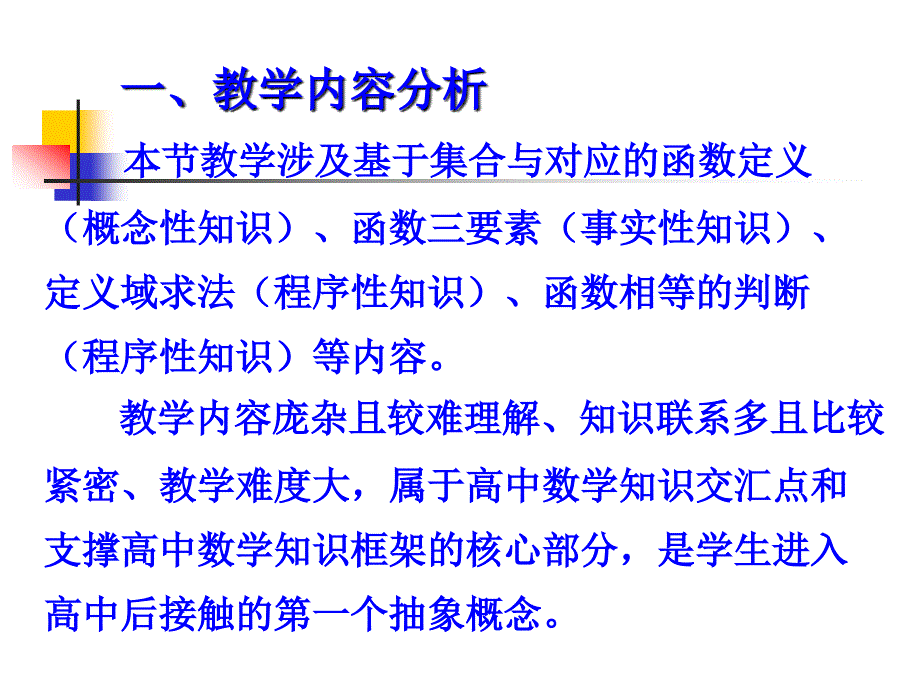 一、教学内容分析

本节教学涉及基于集合与对应的函数定义（概念性知识）、函数三要素（事实性知识）、定义域求法（程序性知识）、函数相等的判断（程序性知识）等内容。

教学内容庞杂且较难理解、知识联系多且比较紧密、教学难度大，属于高中数学知识交汇点和支撑高中数学知识框架的核心部分，是学生进入高中后接触的第一个抽象概念。